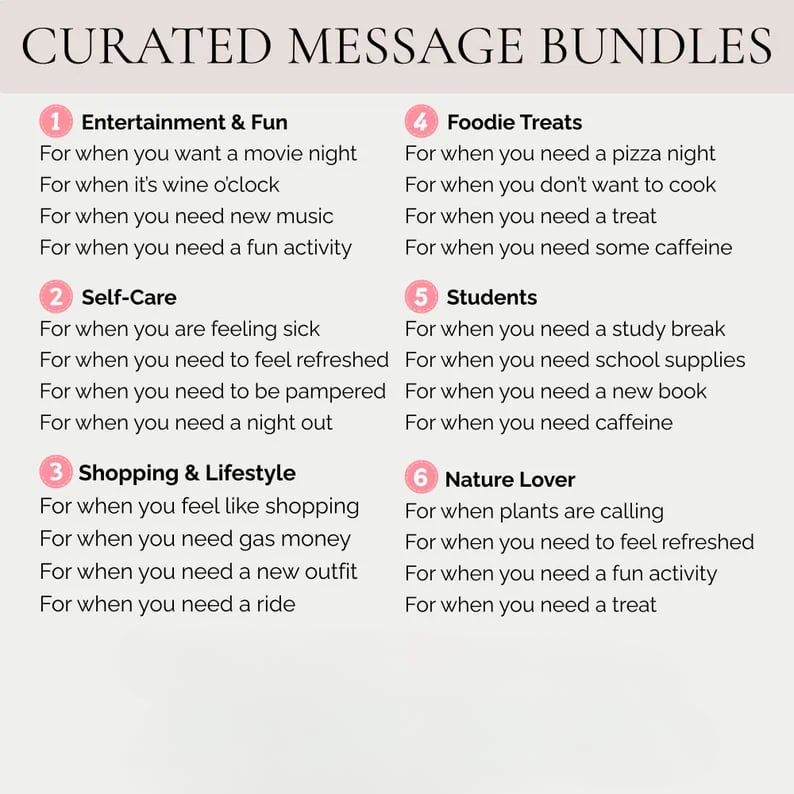 CURATED MESSAGE BUNDLES

1 Entertainment & Fun
For when you want a movie night
For when it's wine o'clock
For when you need new music
For when you need a fun activity

2 Self-Care
For when you are feeling sick
For when you need to feel refreshed
For when you need to be pampered
For when you need a night out

3 Shopping & Lifestyle
For when you feel like shopping
For when you need gas money
For when you need a new outfit
For when you need a ride

4 Foodie Treats
For when you need a pizza night
For when you don't want to cook
For when you need a treat
For when you need some caffeine

5 Students
For when you need a study break
For when you need school supplies
For when you need a new book
For when you need caffeine

6 Nature Lover
For when plants are calling
For when you need to feel refreshed
For when you need a fun activity
For when you need a treat